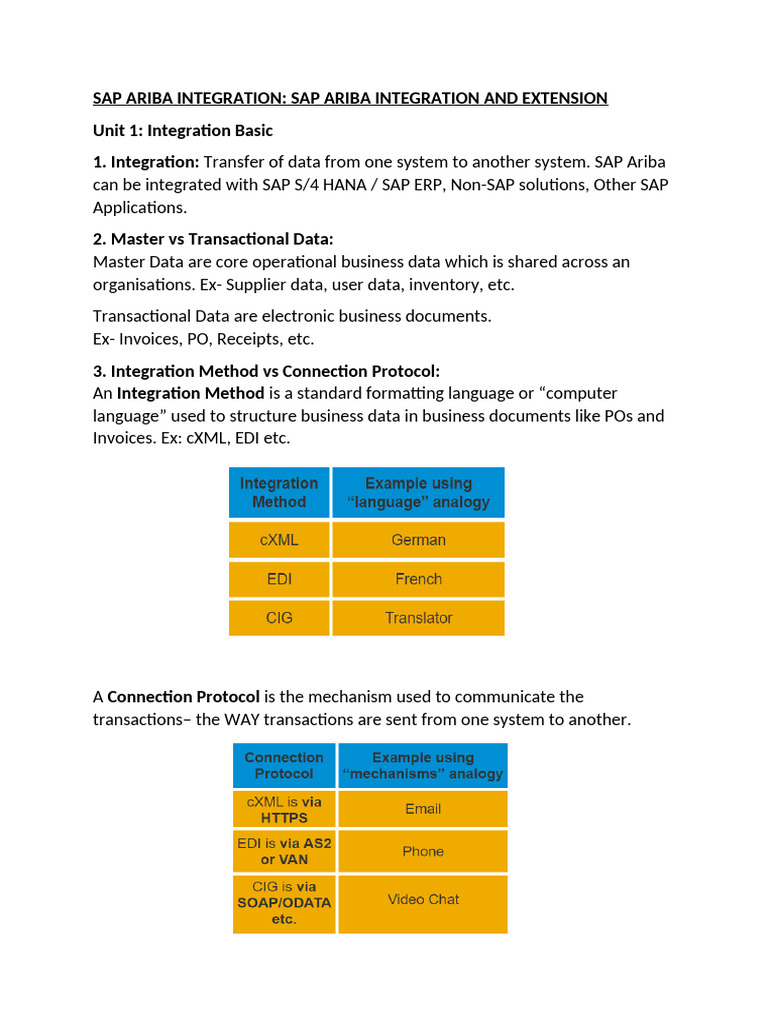 SAP ARIBA INTEGRATION: SAP ARIBA INTEGRATION AND EXTENSION

Unit 1: Integration Basic

1. Integration: Transfer of data from one system to another system. SAP Ariba can be integrated with SAP S/4 HANA / SAP ERP, Non-SAP solutions, Other SAP Applications.

2. Master vs Transactional Data:
Master Data are core operational business data which is shared across an organisations. Ex- Supplier data, user data, inventory, etc.

Transactional Data are electronic business documents.
Ex- Invoices, PO, Receipts, etc.

3. Integration Method vs Connection Protocol:
An Integration Method is a standard formatting language or “computer language” used to structure business data in business documents like POs and Invoices. Ex: cXML, EDI etc.

| Integration Method | Example using “language” analogy |
|---|---|
| cXML | German |
| EDI | French |
| CIG | Translator |

A Connection Protocol is the mechanism used to communicate the transactions– the WAY transactions are sent from one system to another.

| Connection Protocol | Example using “mechanisms” analogy |
|---|---|
| cXML is via HTTPS | Email |
| EDI is via AS2 or VAN | Phone |
| CIG is via SOAP/ODATA etc. | Video Chat |